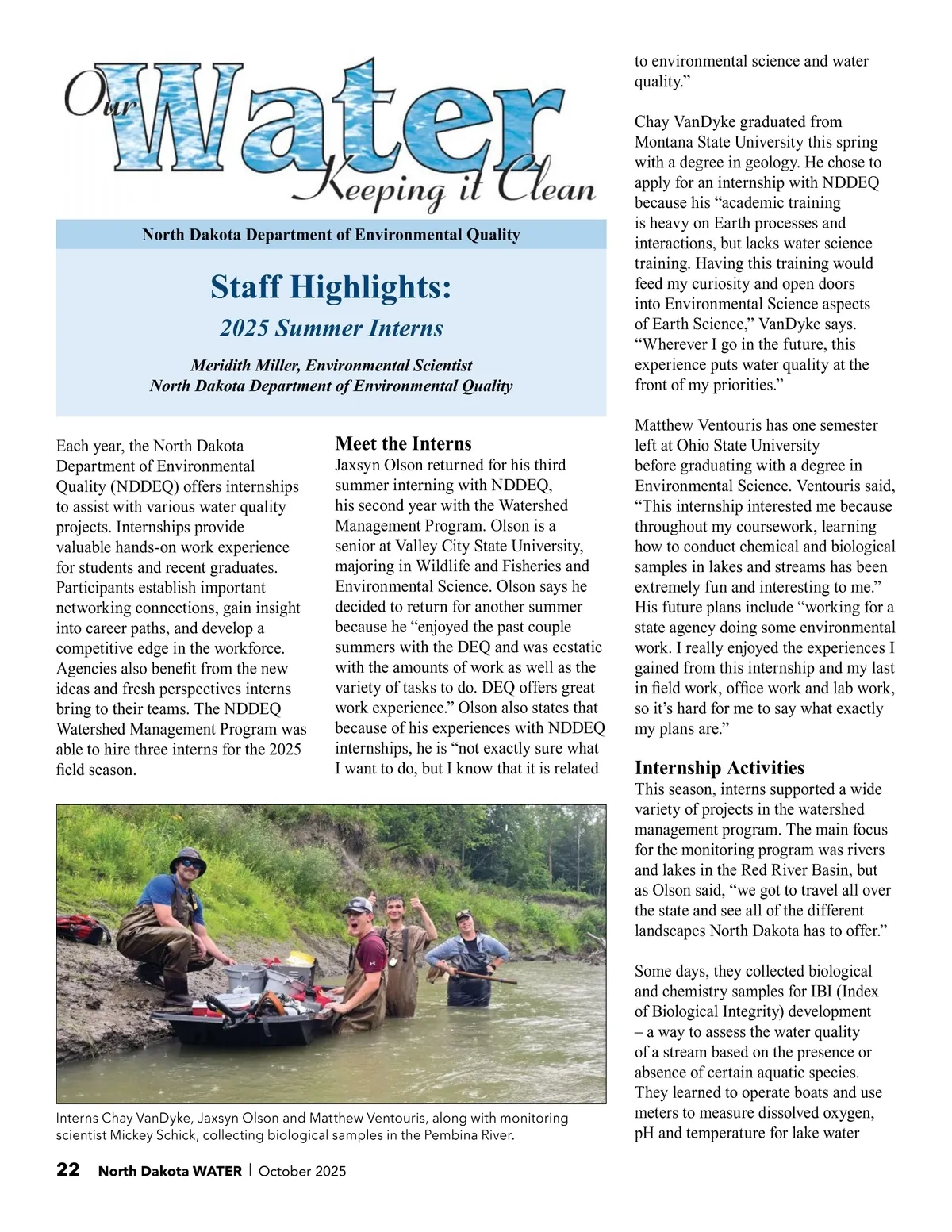 Our Water Keeping it Clean

North Dakota Department of Environmental Quality

Staff Highlights:

2025 Summer Interns

Meridith Miller, Environmental Scientist
North Dakota Department of Environmental Quality

Each year, the North Dakota Department of Environmental Quality (NDDEQ) offers internships to assist with various water quality projects. Internships provide valuable hands-on work experience for students and recent graduates. Participants establish important networking connections, gain insight into career paths, and develop a competitive edge in the workforce. Agencies also benefit from the new ideas and fresh perspectives interns bring to their teams. The NDDEQ Watershed Management Program was able to hire three interns for the 2025 field season.

Meet the Interns
Jaxsyn Olson returned for his third summer interning with NDDEQ, his second year with the Watershed Management Program. Olson is a senior at Valley City State University, majoring in Wildlife and Fisheries and Environmental Science. Olson says he decided to return for another summer because he “enjoyed the past couple summers with the DEQ and was ecstatic with the amounts of work as well as the variety of tasks to do. DEQ offers great work experience.” Olson also states that because of his experiences with NDDEQ internships, he is “not exactly sure what I want to do, but I know that it is related to environmental science and water quality.”

Chay VanDyke graduated from Montana State University this spring with a degree in geology. He chose to apply for an internship with NDDEQ because his “academic training is heavy on Earth processes and interactions, but lacks water science training. Having this training would feed my curiosity and open doors into Environmental Science aspects of Earth Science,” VanDyke says. “Wherever I go in the future, this experience puts water quality at the front of my priorities.”

Matthew Ventouris has one semester left at Ohio State University before graduating with a degree in Environmental Science. Ventouris said, “This internship interested me because throughout my coursework, learning how to conduct chemical and biological samples in lakes and streams has been extremely fun and interesting to me.” His future plans include “working for a state agency doing some environmental work. I really enjoyed the experiences I gained from this internship and my last in field work, office work and lab work, so it’s hard for me to say what exactly my plans are.”

Internship Activities
This season, interns supported a wide variety of projects in the watershed management program. The main focus for the monitoring program was rivers and lakes in the Red River Basin, but as Olson said, “we got to travel all over the state and see all of the different landscapes North Dakota has to offer.”

Some days, they collected biological and chemistry samples for IBI (Index of Biological Integrity) development – a way to assess the water quality of a stream based on the presence or absence of certain aquatic species. They learned to operate boats and use meters to measure dissolved oxygen, pH and temperature for lake water

Interns Chay VanDyke, Jaxsyn Olson and Matthew Ventouris, along with monitoring scientist Mickey Schick, collecting biological samples in the Pembina River.

22 North Dakota WATER | October 2025